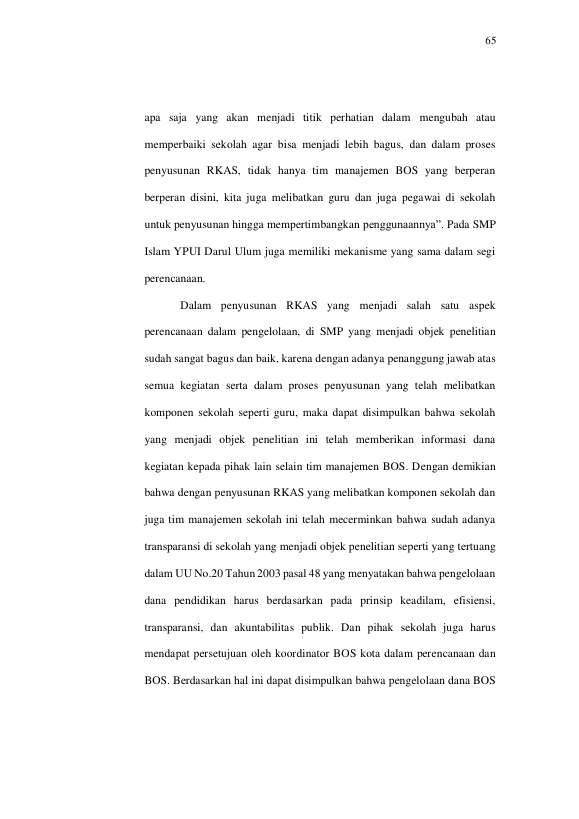 65

apa saja yang akan menjadi titik perhatian dalam mengubah atau memperbaiki sekolah agar bisa menjadi lebih bagus, dan dalam proses penyusunan RKAS, tidak hanya tim manajemen BOS yang berperan berperan disini, kita juga melibatkan guru dan juga pegawai di sekolah untuk penyusunan hingga mempertimbangkan penggunaannya". Pada SMP Islam YPUI Darul Ulum juga memiliki mekanisme yang sama dalam segi perencanaan.

Dalam penyusunan RKAS yang menjadi salah satu aspek perencanaan dalam pengelolaan, di SMP yang menjadi objek penelitian sudah sangat bagus dan baik, karena dengan adanya penanggung jawab atas semua kegiatan serta dalam proses penyusunan yang telah melibatkan komponen sekolah seperti guru, maka dapat disimpulkan bahwa sekolah yang menjadi objek penelitian ini telah memberikan informasi dana kegiatan kepada pihak lain selain tim manajemen BOS. Dengan demikian bahwa dengan penyusunan RKAS yang melibatkan komponen sekolah dan juga tim manajemen sekolah ini telah mecerminkan bahwa sudah adanya transparansi di sekolah yang menjadi objek penelitian seperti yang tertuang dalam UU No.20 Tahun 2003 pasal 48 yang menyatakan bahwa pengelolaan dana pendidikan harus berdasarkan pada prinsip keadilam, efisiensi, transparansi, dan akuntabilitas publik. Dan pihak sekolah juga harus mendapat persetujuan oleh koordinator BOS kota dalam perencanaan dan BOS. Berdasarkan hal ini dapat disimpulkan bahwa pengelolaan dana BOS